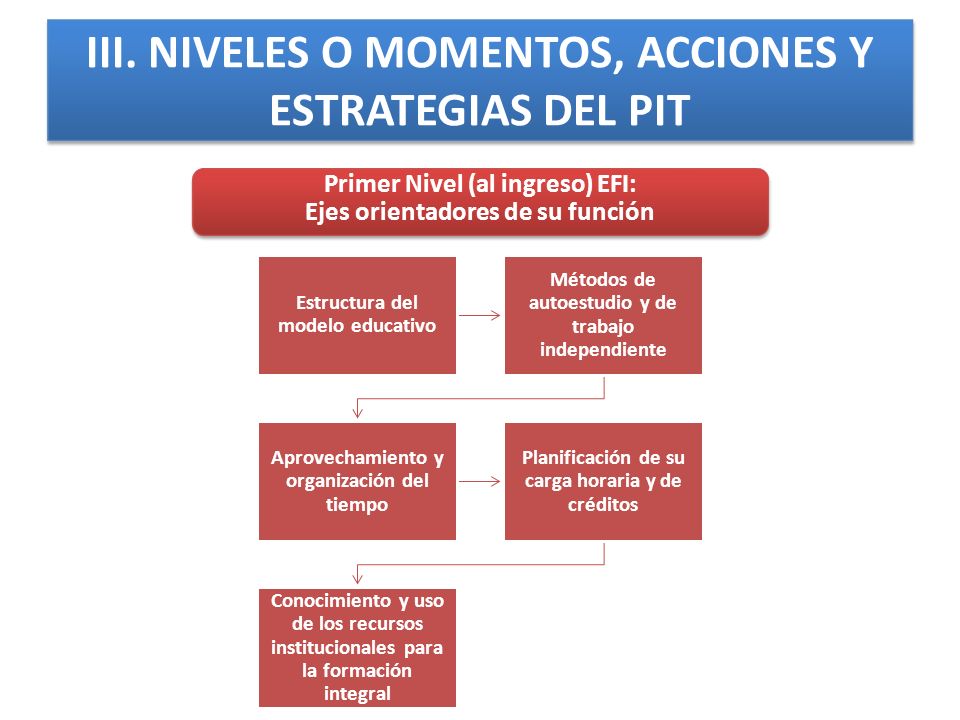 III. NIVELES O MOMENTOS, ACCIONES Y ESTRATEGIAS DEL PIT

Primer Nivel (al ingreso) EFI:
Ejes orientadores de su función

Estructura del modelo educativo

Métodos de autoestudio y de trabajo independiente

Aprovechamiento y organización del tiempo

Planificación de su carga horaria y de créditos

Conocimiento y uso de los recursos institucionales para la formación integral